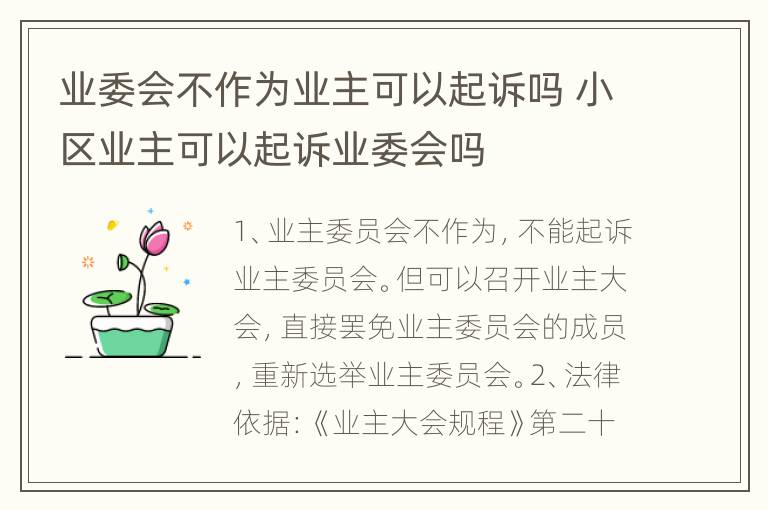 业委会不作为业主可以起诉吗 小区业主可以起诉业委会吗

1、业主委员会不作为, 不能起诉业主委员会。但可以召开业主大会, 直接罢免业主委员会的成员, 重新选举业主委员会。2、法律依据:《业主大会规程》第二十